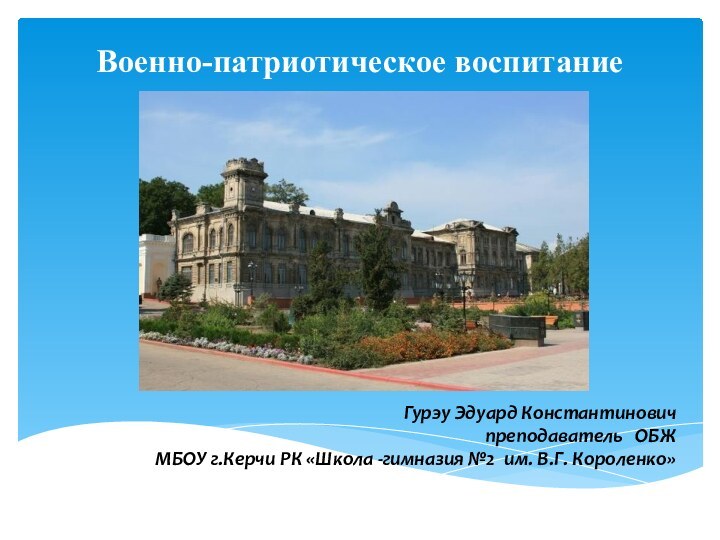 Военно-патриотическое воспитание

Гурэу Эдуард Константинович
преподаватель ОБЖ
МБОУ г.Керчи РК «Школа -гимназия №2 им. В.Г. Короленко»